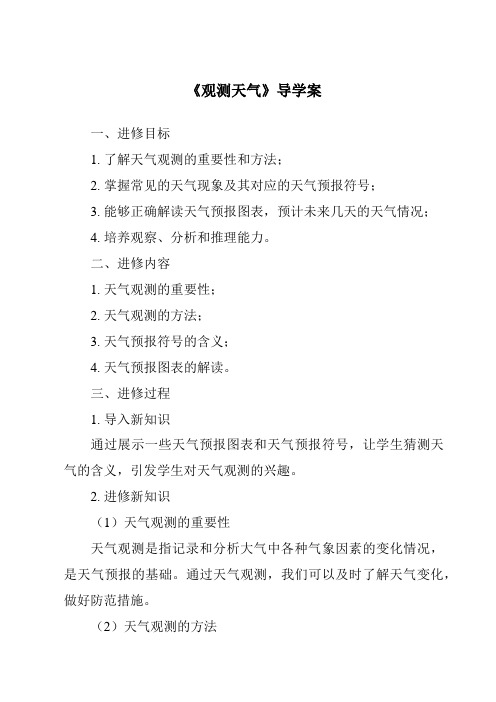 《观测天气》导学案

一、进修目标

1. 了解天气观测的重要性和方法；

2. 掌握常见的天气现象及其对应的天气预报符号；

3. 能够正确解读天气预报图表，预计未来几天的天气情况；

4. 培养观察、分析和推理能力。

二、进修内容

1. 天气观测的重要性；

2. 天气观测的方法；

3. 天气预报符号的含义；

4. 天气预报图表的解读。

三、进修过程

1. 导入新知识

通过展示一些天气预报图表和天气预报符号，让学生猜测天气的含义，引发学生对天气观测的兴趣。

2. 进修新知识

（1）天气观测的重要性

天气观测是指记录和分析大气中各种气象因素的变化情况，是天气预报的基础。通过天气观测，我们可以及时了解天气变化，做好防范措施。

（2）天气观测的方法